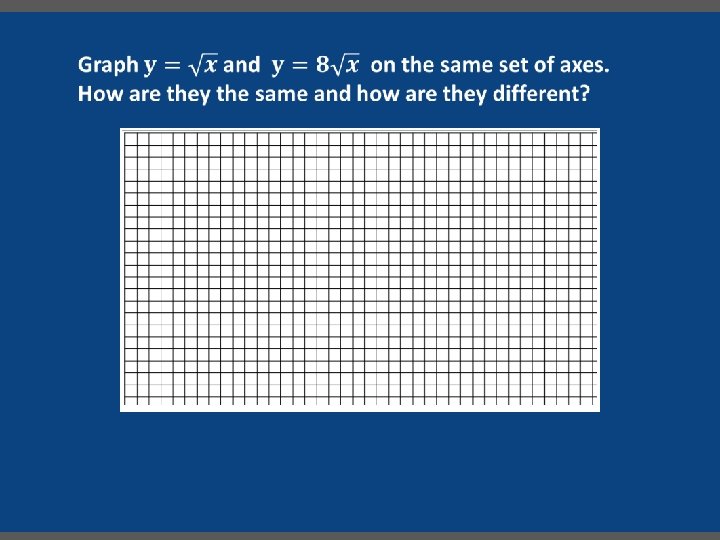 Graph $y = \sqrt{x}$ and $y = 8\sqrt{x}$ on the same set of axes. How are they the same and how are they different?